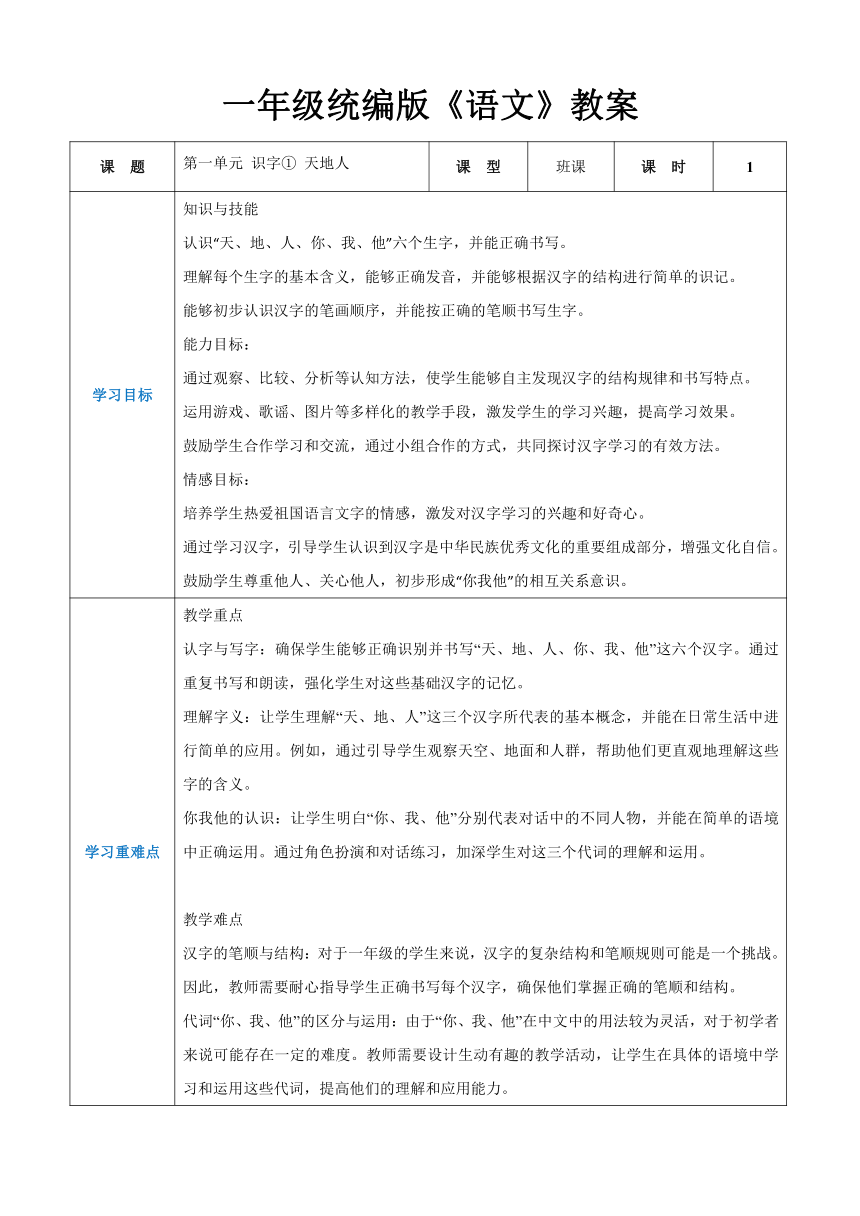 一年级统编版《语文》教案

| 课　题 | 第一单元 识字① 天地人 | 课　型 | 班课 | 课　时 | 1 |
|---|---|---|---|---|---|
| 学习目标 | 知识与技能<br>认识“天、地、人、你、我、他”六个生字，并能正确书写。<br>理解每个生字的基本含义，能够正确发音，并能够根据汉字的结构进行简单的识记。<br>能够初步认识汉字的笔画顺序，并能按正确的笔顺书写生字。<br>能力目标：<br>通过观察、比较、分析等认知方法，使学生能够自主发现汉字的结构规律和书写特点。<br>运用游戏、歌谣、图片等多样化的教学手段，激发学生的学习兴趣，提高学习效果。<br>鼓励学生合作学习和交流，通过小组合作的方式，共同探讨汉字学习的有效方法。<br>情感目标：<br>培养学生热爱祖国语言文字的情感，激发对汉字学习的兴趣和好奇心。<br>通过学习汉字，引导学生认识到汉字是中华民族优秀文化的重要组成部分，增强文化自信。<br>鼓励学生尊重他人、关心他人，初步形成“你我他”的相互关系意识。 | | | | |
| 学习重难点 | 教学重点<br>认字与写字：确保学生能够正确识别并书写“天、地、人、你、我、他”这六个汉字。通过重复书写和朗读，强化学生对这些基础汉字的记忆。<br>理解字义：让学生理解“天、地、人”这三个汉字所代表的基本概念，并能在日常生活中进行简单的应用。例如，通过引导学生观察天空、地面和人群，帮助他们更直观地理解这些字的含义。<br>你我他的认识：让学生明白“你、我、他”分别代表对话中的不同人物，并能在简单的语境中正确运用。通过角色扮演和对话练习，加深学生对这三个代词的理解和运用。<br><br>教学难点<br>汉字的笔顺与结构：对于一年级的学生来说，汉字的复杂结构和笔顺规则可能是一个挑战。因此，教师需要耐心指导学生正确书写每个汉字，确保他们掌握正确的笔顺和结构。<br>代词“你、我、他”的区分与运用：由于“你、我、他”在中文中的用法较为灵活，对于初学者来说可能存在一定的难度。教师需要设计生动有趣的教学活动，让学生在具体的语境中学习和运用这些代词，提高他们的理解和应用能力。 | | | | |